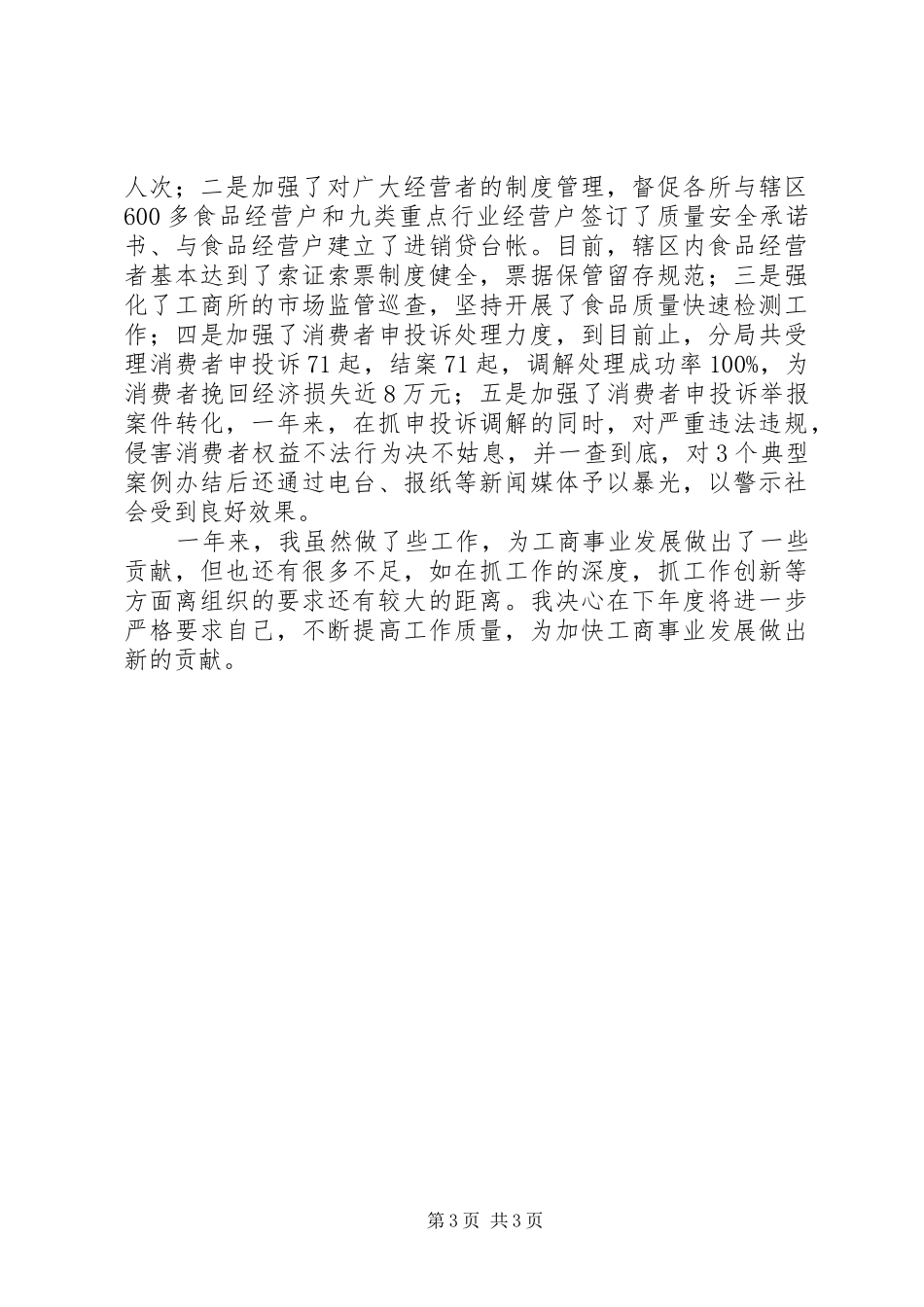 人次；二是加强了对广大经营者的制度管理，督促各所与辖区600多食品经营户和九类重点行业经营户签订了质量安全承诺书、与食品经营户建立了进销贷台帐。目前，辖区内食品经营者基本达到了索证索票制度健全，票据保管留存规范；三是强化了工商所的市场监管巡查，坚持开展了食品质量快速检测工作；四是加强了消费者申投诉处理力度，到目前止，分局共受理消费者申投诉71起，结案71起，调解处理成功率100%，为消费者挽回经济损失近8万元；五是加强了消费者申投诉举报案件转化，一年来，在抓申投诉调解的同时，对严重违法违规，侵害消费者权益不法行为决不姑息，并一查到底，对3个典型案例办结后还通过电台、报纸等新闻媒体予以暴光，以警示社会受到良好效果。

一年来，我虽然做了些工作，为工商事业发展做出了一些贡献，但也还有很多不足，如在抓工作的深度，抓工作创新等方面离组织的要求还有较大的距离。我决心在下年度将进一步严格要求自己，不断提高工作质量，为加快工商事业发展做出新的贡献。

第3页 共3页